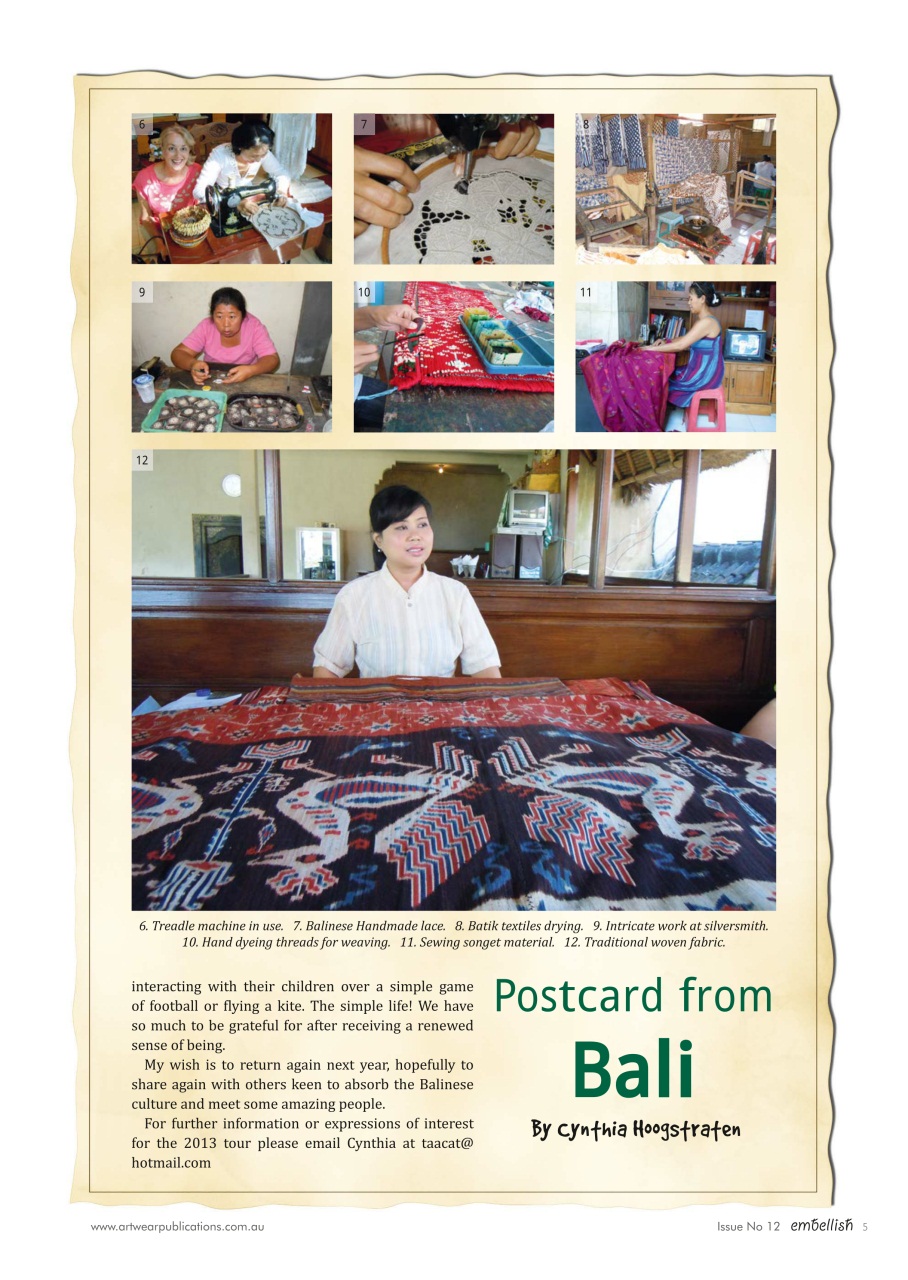 6

7

8

9

10

11

12

6. Treadle machine in use. 7. Balinese Handmade lace. 8. Batik textiles drying. 9. Intricate work at silversmith. 10. Hand dyeing threads for weaving. 11. Sewing songet material. 12. Traditional woven fabric.

interacting with their children over a simple game of football or flying a kite. The simple life! We have so much to be grateful for after receiving a renewed sense of being.

My wish is to return again next year, hopefully to share again with others keen to absorb the Balinese culture and meet some amazing people.

For further information or expressions of interest for the 2013 tour please email Cynthia at taacat@hotmail.com

Postcard from Bali

By Cynthia Hoogstraten

www.artwearpublications.com.au

Issue No 12 embellish 5